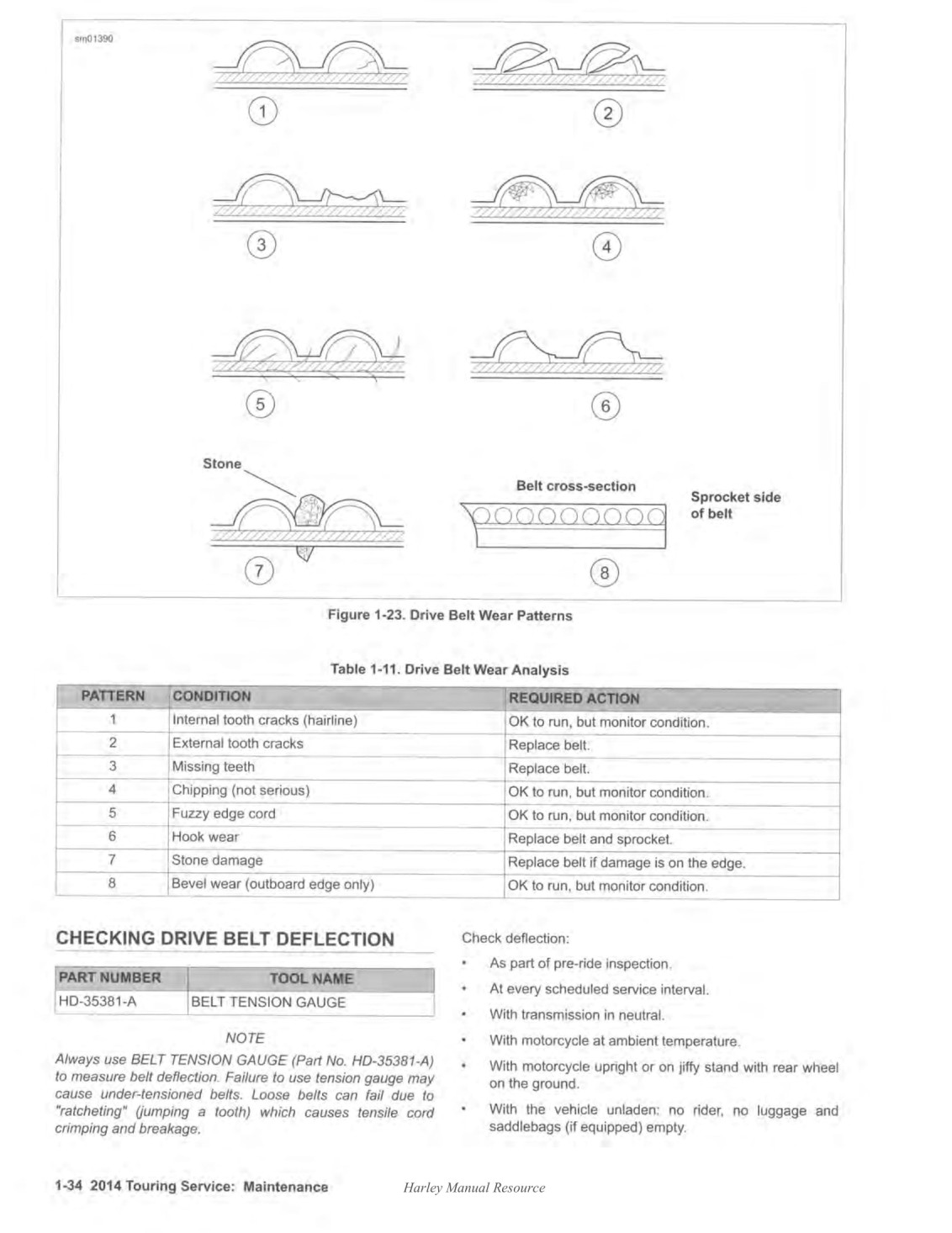 sm01390

1

2

3

4

5

6

Stone

7

Belt cross-section

Sprocket side of belt

8

Figure 1-23. Drive Belt Wear Patterns

Table 1-11. Drive Belt Wear Analysis

| PATTERN | CONDITION | REQUIRED ACTION |
|---|---|---|
| 1 | Internal tooth cracks (hairline) | OK to run, but monitor condition. |
| 2 | External tooth cracks | Replace belt. |
| 3 | Missing teeth | Replace belt. |
| 4 | Chipping (not serious) | OK to run, but monitor condition. |
| 5 | Fuzzy edge cord | OK to run, but monitor condition. |
| 6 | Hook wear | Replace belt and sprocket. |
| 7 | Stone damage | Replace belt if damage is on the edge. |
| 8 | Bevel wear (outboard edge only) | OK to run, but monitor condition. |

CHECKING DRIVE BELT DEFLECTION

| PART NUMBER | TOOL NAME |
|---|---|
| HD-35381-A | BELT TENSION GAUGE |

NOTE

Always use BELT TENSION GAUGE (Part No. HD-35381-A) to measure belt deflection. Failure to use tension gauge may cause under-tensioned belts. Loose belts can fail due to "ratcheting" (jumping a tooth) which causes tensile cord crimping and breakage.

Check deflection:

• As part of pre-ride inspection.

• At every scheduled service interval.

• With transmission in neutral.

• With motorcycle at ambient temperature.

• With motorcycle upright or on jiffy stand with rear wheel on the ground.

• With the vehicle unladen: no rider, no luggage and saddlebags (if equipped) empty.

1-34 2014 Touring Service: Maintenance

Harley Manual Resource